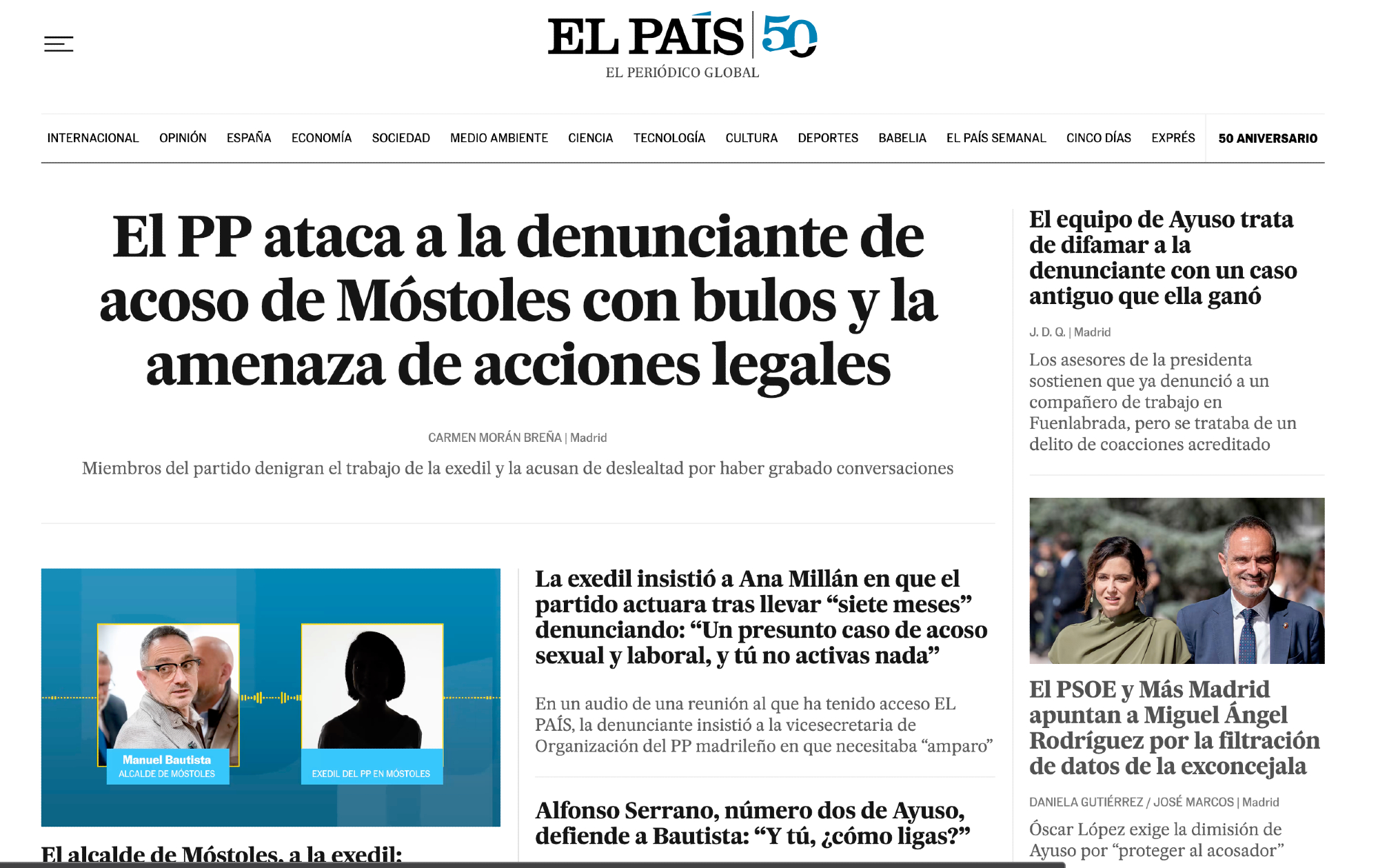 EL PAÍS 50
EL PERIÓDICO GLOBAL

INTERNACIONAL OPINIÓN ESPAÑA ECONOMÍA SOCIEDAD MEDIO AMBIENTE CIENCIA TECNOLOGÍA CULTURA DEPORTES BABELIA EL PAÍS SEMANAL CINCO DÍAS EXPRÉS 50 ANIVERSARIO

El PP ataca a la denunciante de acoso de Móstoles con bulos y la amenaza de acciones legales

CARMEN MORÁN BREÑA | Madrid

Miembros del partido denigran el trabajo de la exedil y la acusan de deslealtad por haber grabado conversaciones

Manuel Bautista
ALCALDE DE MÓSTOLES

EXEDIL DEL PP EN MÓSTOLES

El alcalde de Móstoles, a la exedil:

La exedil insistió a Ana Millán en que el partido actuara tras llevar “siete meses” denunciando: “Un presunto caso de acoso sexual y laboral, y tú no activas nada”

En un audio de una reunión al que ha tenido acceso EL PAÍS, la denunciante insistió a la vicesecretaria de Organización del PP madrileño en que necesitaba “amparo”

Alfonso Serrano, número dos de Ayuso, defiende a Bautista: “Y tú, ¿cómo ligas?”

El equipo de Ayuso trata de difamar a la denunciante con un caso antiguo que ella ganó

J. D. Q. | Madrid

Los asesores de la presidenta sostienen que ya denunció a un compañero de trabajo en Fuenlabrada, pero se trataba de un delito de coacciones acreditado

El PSOE y Más Madrid apuntan a Miguel Ángel Rodríguez por la filtración de datos de la exconcejala

DANIELA GUTIÉRREZ / JOSÉ MARCOS | Madrid

Óscar López exige la dimisión de Ayuso por “proteger al acosador”